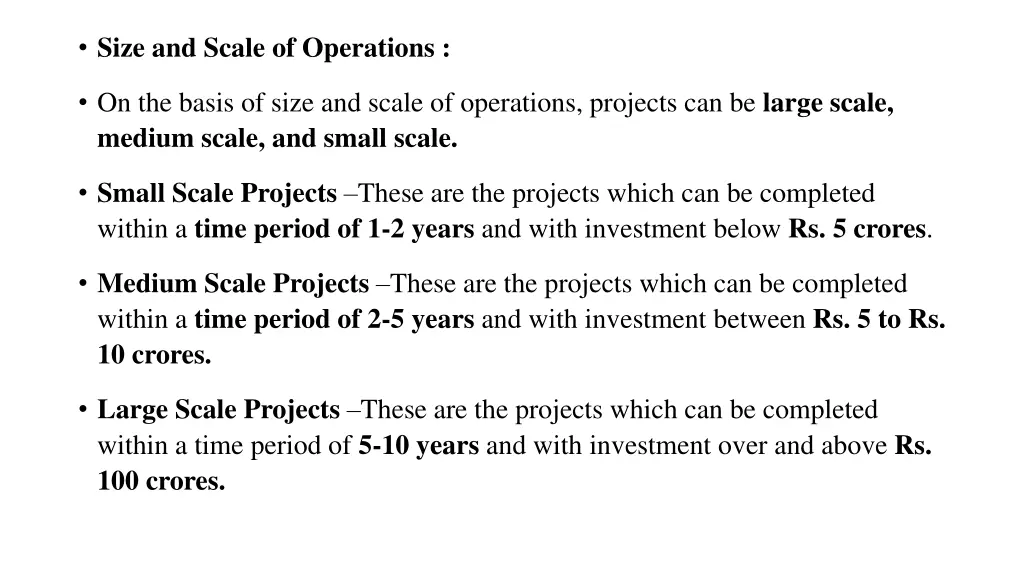 • Size and Scale of Operations :

• On the basis of size and scale of operations, projects can be large scale, medium scale, and small scale.

• Small Scale Projects –These are the projects which can be completed within a time period of 1-2 years and with investment below Rs. 5 crores.

• Medium Scale Projects –These are the projects which can be completed within a time period of 2-5 years and with investment between Rs. 5 to Rs. 10 crores.

• Large Scale Projects –These are the projects which can be completed within a time period of 5-10 years and with investment over and above Rs. 100 crores.